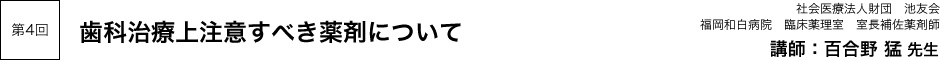 第4回

歯科治療上注意すべき薬剤について

社会医療法人財団　池友会
福岡和白病院　臨床薬理室　室長補佐薬剤師
講師：百合野 猛 先生